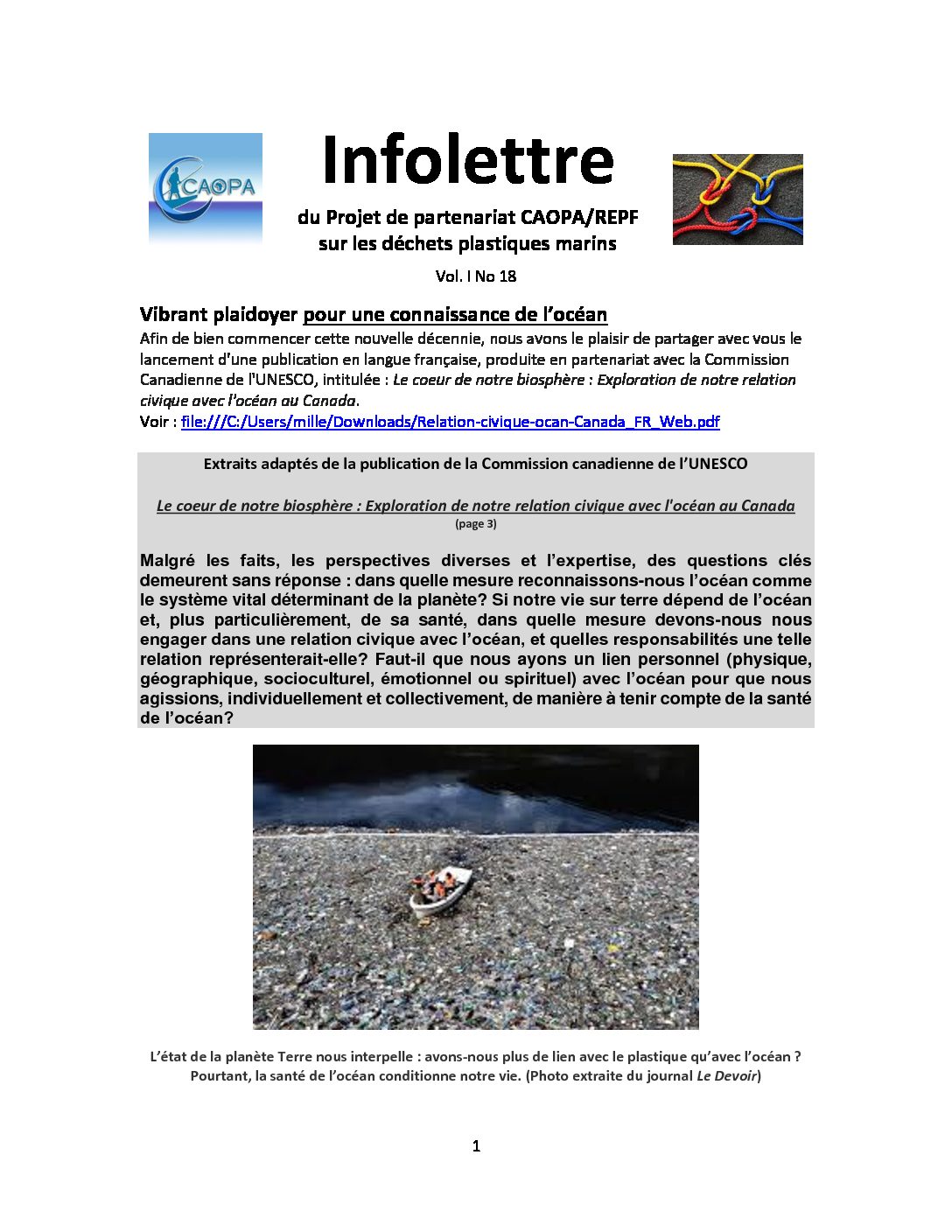 CAOPA

Infolettre

du Projet de partenariat CAOPA/REPF
sur les déchets plastiques marins

Vol. I No 18

Vibrant plaidoyer pour une connaissance de l'océan

Afin de bien commencer cette nouvelle décennie, nous avons le plaisir de partager avec vous le lancement d'une publication en langue française, produite en partenariat avec la Commission Canadienne de l'UNESCO, intitulée : Le coeur de notre biosphère : Exploration de notre relation civique avec l'océan au Canada.
Voir : file:///C:/Users/mille/Downloads/Relation-civique-ocan-Canada_FR_Web.pdf

Extraits adaptés de la publication de la Commission canadienne de l'UNESCO

Le coeur de notre biosphère : Exploration de notre relation civique avec l'océan au Canada
(page 3)

Malgré les faits, les perspectives diverses et l'expertise, des questions clés demeurent sans réponse : dans quelle mesure reconnaissons-nous l'océan comme le système vital déterminant de la planète? Si notre vie sur terre dépend de l'océan et, plus particulièrement, de sa santé, dans quelle mesure devons-nous nous engager dans une relation civique avec l'océan, et quelles responsabilités une telle relation représenterait-elle? Faut-il que nous ayons un lien personnel (physique, géographique, socioculturel, émotionnel ou spirituel) avec l'océan pour que nous agissions, individuellement et collectivement, de manière à tenir compte de la santé de l'océan?

L'état de la planète Terre nous interpelle : avons-nous plus de lien avec le plastique qu'avec l'océan ?
Pourtant, la santé de l'océan conditionne notre vie. (Photo extraite du journal Le Devoir)

1